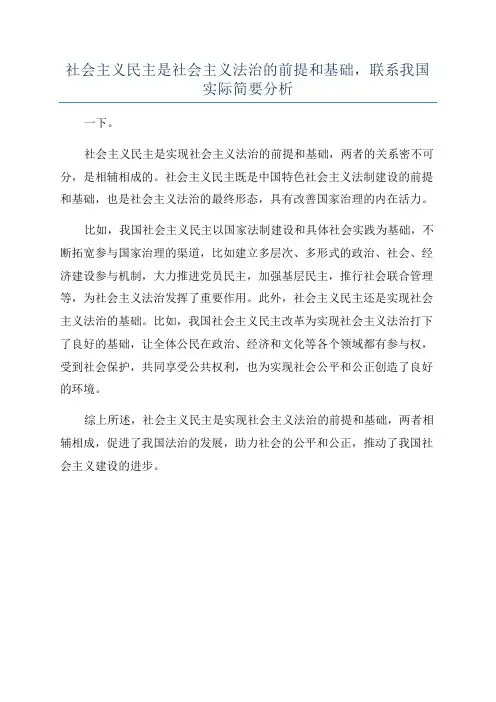 社会主义民主是社会主义法治的前提和基础，联系我国实际简要分析

一下。

社会主义民主是实现社会主义法治的前提和基础，两者的关系密不可分，是相辅相成的。社会主义民主既是中国特色社会主义法制建设的前提和基础，也是社会主义法治的最终形态，具有改善国家治理的内在活力。

比如，我国社会主义民主以国家法制建设和具体社会实践为基础，不断拓宽参与国家治理的渠道，比如建立多层次、多形式的政治、社会、经济建设参与机制，大力推进党员民主，加强基层民主，推行社会联合管理等，为社会主义法治发挥了重要作用。此外，社会主义民主还是实现社会主义法治的基础。比如，我国社会主义民主改革为实现社会主义法治打下了良好的基础，让全体公民在政治、经济和文化等各个领域都有参与权，受到社会保护，共同享受公共权利，也为实现社会公平和公正创造了良好的环境。

综上所述，社会主义民主是实现社会主义法治的前提和基础，两者相辅相成，促进了我国法治的发展，助力社会的公平和公正，推动了我国社会主义建设的进步。